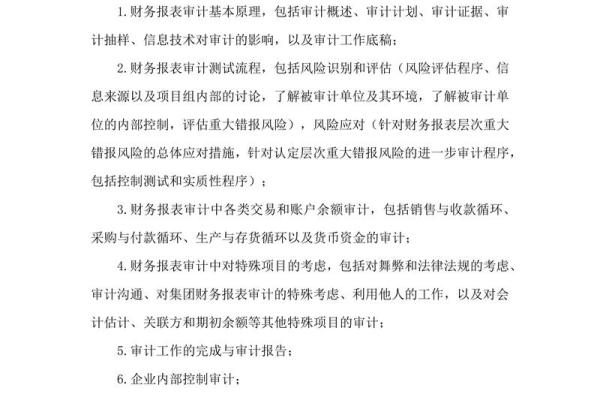 1. 财务报表审计基本原理，包括审计概述、审计计划、审计证据、审计抽样、信息技术对审计的影响，以及审计工作底稿；

2. 财务报表审计测试流程，包括风险识别和评估（风险评估程序、信息来源以及项目组内部的讨论，了解被审计单位及其环境，了解被审计单位的内部控制，评估重大错报风险），风险应对（针对财务报表层次重大错报风险的总体应对措施，针对认定层次重大错报风险的进一步审计程序，包括控制测试和实质性程序）；

3. 财务报表审计中各类交易和账户余额审计，包括销售与收款循环、采购与付款循环、生产与存货循环以及货币资金的审计；

4. 财务报表审计中对特殊项目的考虑，包括对舞弊和法律法规的考虑、审计沟通、对集团财务报表审计的特殊考虑、利用他人的工作，以及对会计估计、关联方和期初余额等其他特殊项目的审计；

5. 审计工作的完成与审计报告；

6. 企业内部控制审计；